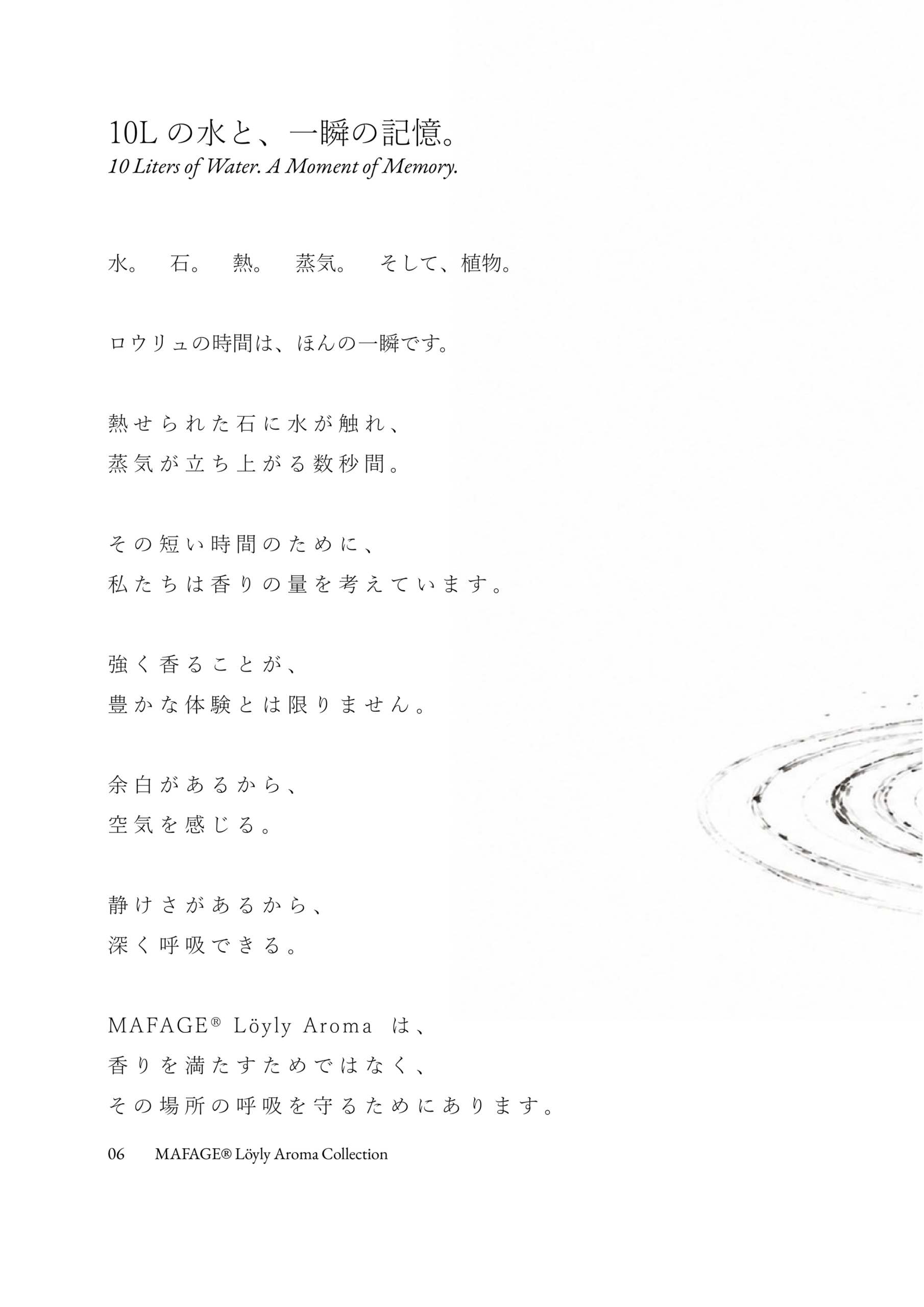 10Lの水と、一瞬の記憶。
10 Liters of Water. A Moment of Memory.

水。 石。 熱。 蒸気。 そして、植物。

ロウリュの時間は、ほんの一瞬です。

熱せられた石に水が触れ、
蒸気が立ち上がる数秒間。

その短い時間のために、
私たちは香りの量を考えています。

強く香ることが、
豊かな体験とは限りません。

余白があるから、
空気を感じる。

静けさがあるから、
深く呼吸できる。

MAFAGE® Löyly Aroma は、
香りを満たすためではなく、
その場所の呼吸を守るためにあります。

06 MAFAGE® Löyly Aroma Collection